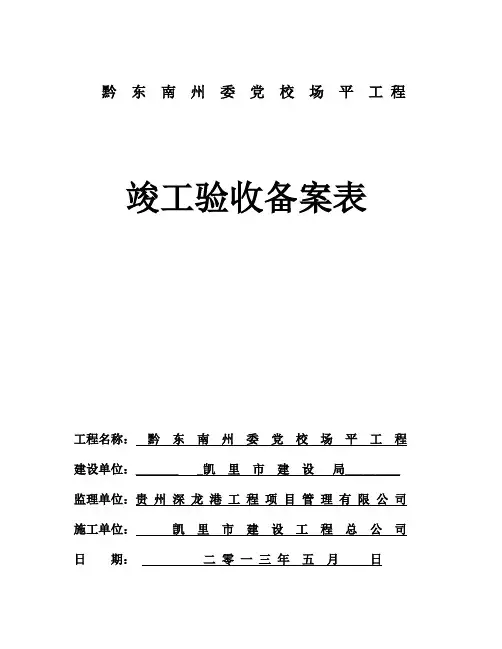 黔东南州委党校场平工程

竣工验收备案表

工程名称：黔东南州委党校场平工程

建设单位：凯里市建设局

监理单位：贵州深龙港工程项目管理有限公司

施工单位：凯里市建设工程总公司

日　　期：二零一三年五月　日